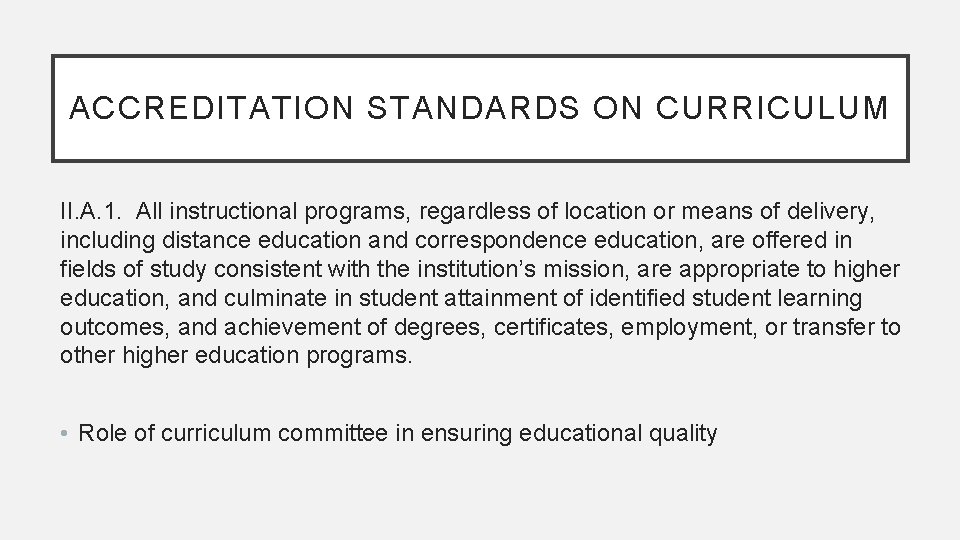 ACCREDITATION STANDARDS ON CURRICULUM

II.A.1. All instructional programs, regardless of location or means of delivery, including distance education and correspondence education, are offered in fields of study consistent with the institution's mission, are appropriate to higher education, and culminate in student attainment of identified student learning outcomes, and achievement of degrees, certificates, employment, or transfer to other higher education programs.

• Role of curriculum committee in ensuring educational quality